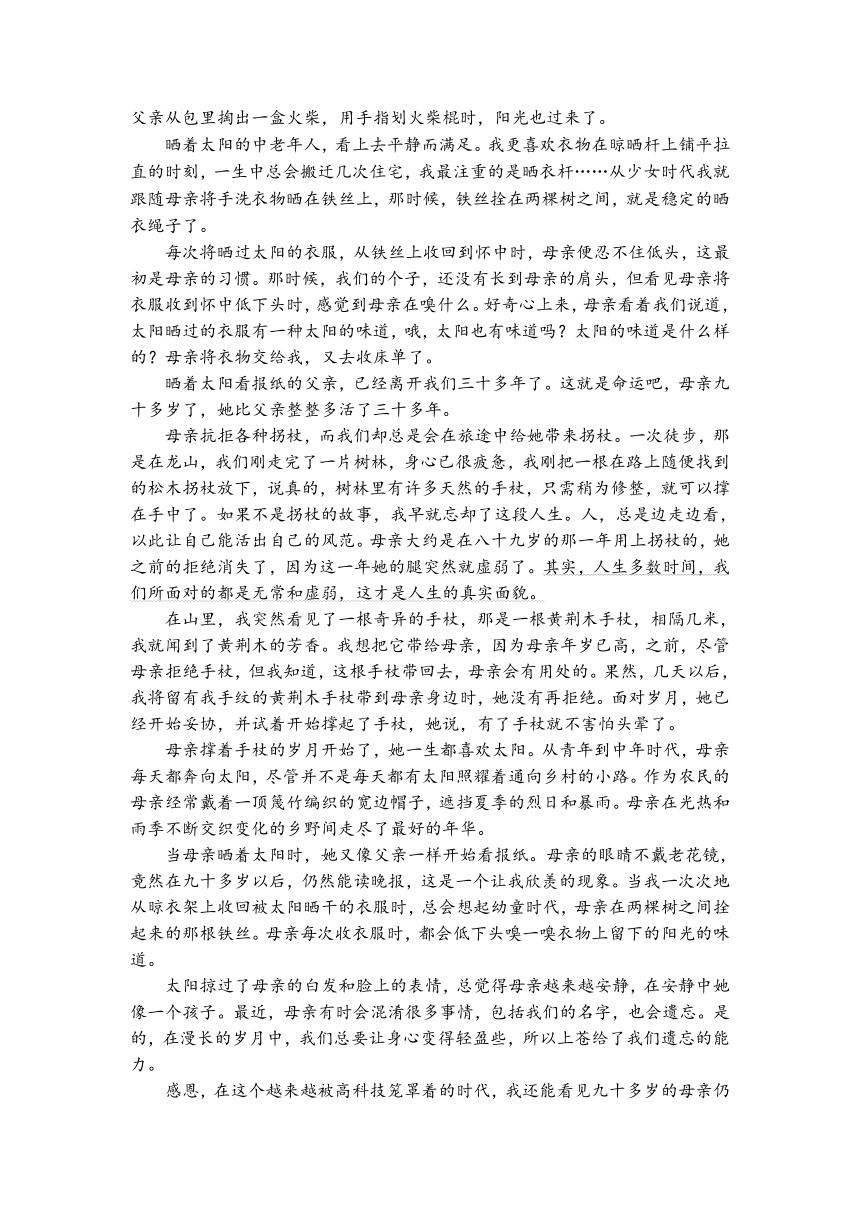 父亲从包里掏出一盒火柴，用手指划火柴棍时，阳光也过来了。

晒着太阳的中老年人，看上去平静而满足。我更喜欢衣物在晾晒杆上铺平拉直的时刻，一生中总会搬迁几次住宅，我最注重的是晒衣杆……从少女时代我就跟随母亲将手洗衣物晒在铁丝上，那时候，铁丝拴在两棵树之间，就是稳定的晒衣绳子了。

每次将晒过太阳的衣服，从铁丝上收回到怀中时，母亲便忍不住低头，这最初是母亲的习惯。那时候，我们的个子，还没有长到母亲的肩头，但看见母亲将衣服收到怀中低下头时，感觉到母亲在嗅什么。好奇心上来，母亲看着我们说道，太阳晒过的衣服有一种太阳的味道，哦，太阳也有味道吗？太阳的味道是什么样的？母亲将衣物交给我，又去收床单了。

晒着太阳看报纸的父亲，已经离开我们三十多年了。这就是命运吧，母亲九十多岁了，她比父亲整整多活了三十多年。

母亲抗拒各种拐杖，而我们却总是会在旅途中给她带来拐杖。一次徒步，那是在龙山，我们刚走完了一片树林，身心已很疲惫，我刚把一根在路上随便找到的松木拐杖放下，说真的，树林里有许多天然的手杖，只需稍为修整，就可以撑在手中了。如果不是拐杖的故事，我早就忘却了这段人生。人，总是边走边看，以此让自己能活出自己的风范。母亲大约是在八十九岁的那一年用上拐杖的，她之前的拒绝消失了，因为这一年她的腿突然就虚弱了。其实，人生多数时间，我们所面对的都是无常和虚弱，这才是人生的真实面貌。

在山里，我突然看见了一根奇异的手杖，那是一根黄荆木手杖，相隔几米，我就闻到了黄荆木的芳香。我想把它带给母亲，因为母亲年岁已高，之前，尽管母亲拒绝手杖，但我知道，这根手杖带回去，母亲会有用处的。果然，几天以后，我将留有我手纹的黄荆木手杖带到母亲身边时，她没有再拒绝。面对岁月，她已经开始妥协，并试着开始撑起了手杖，她说，有了手杖就不害怕头晕了。

母亲撑着手杖的岁月开始了，她一生都喜欢太阳。从青年到中年时代，母亲每天都奔向太阳，尽管并不是每天都有太阳照耀着通向乡村的小路。作为农民的母亲经常戴着一顶篾竹编织的宽边帽子，遮挡夏季的烈日和暴雨。母亲在光热和雨季不断交织变化的乡野间走尽了最好的年华。

当母亲晒着太阳时，她又像父亲一样开始看报纸。母亲的眼睛不戴老花镜，竟然在九十多岁以后，仍然能读晚报，这是一个让我欣羡的现象。当我一次次地从晾衣架上收回被太阳晒干的衣服时，总会想起幼童时代，母亲在两棵树之间拴起来的那根铁丝。母亲每次收衣服时，都会低下头嗅一嗅衣物上留下的阳光的味道。

太阳掠过了母亲的白发和脸上的表情，总觉得母亲越来越安静，在安静中她像一个孩子。最近，母亲有时会混淆很多事情，包括我们的名字，也会遗忘。是的，在漫长的岁月中，我们总要让身心变得轻盈些，所以上苍给了我们遗忘的能力。

感恩，在这个越来越被高科技笼罩着的时代，我还能看见九十多岁的母亲仍